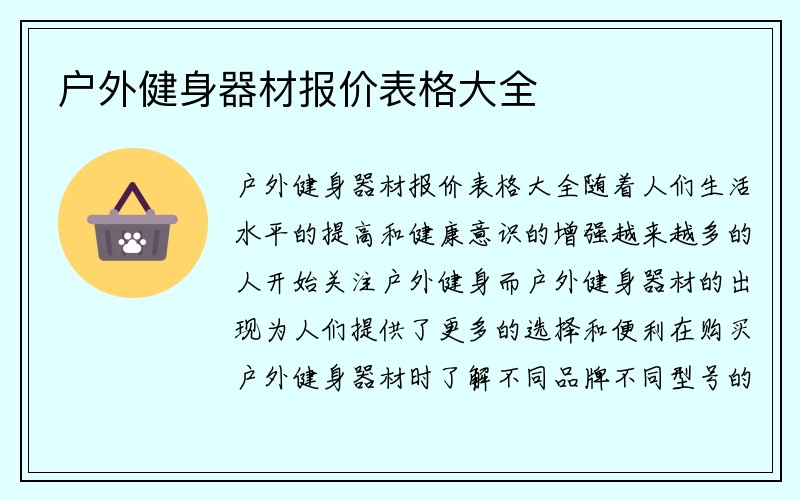 户外健身器材报价表格大全

户外健身器材报价表格大全随着人们生活水平的提高和健康意识的增强越来越多的人开始关注户外健身而户外健身器材的出现为人们提供了更多的选择和便利在购买户外健身器材时了解不同品牌不同型号的